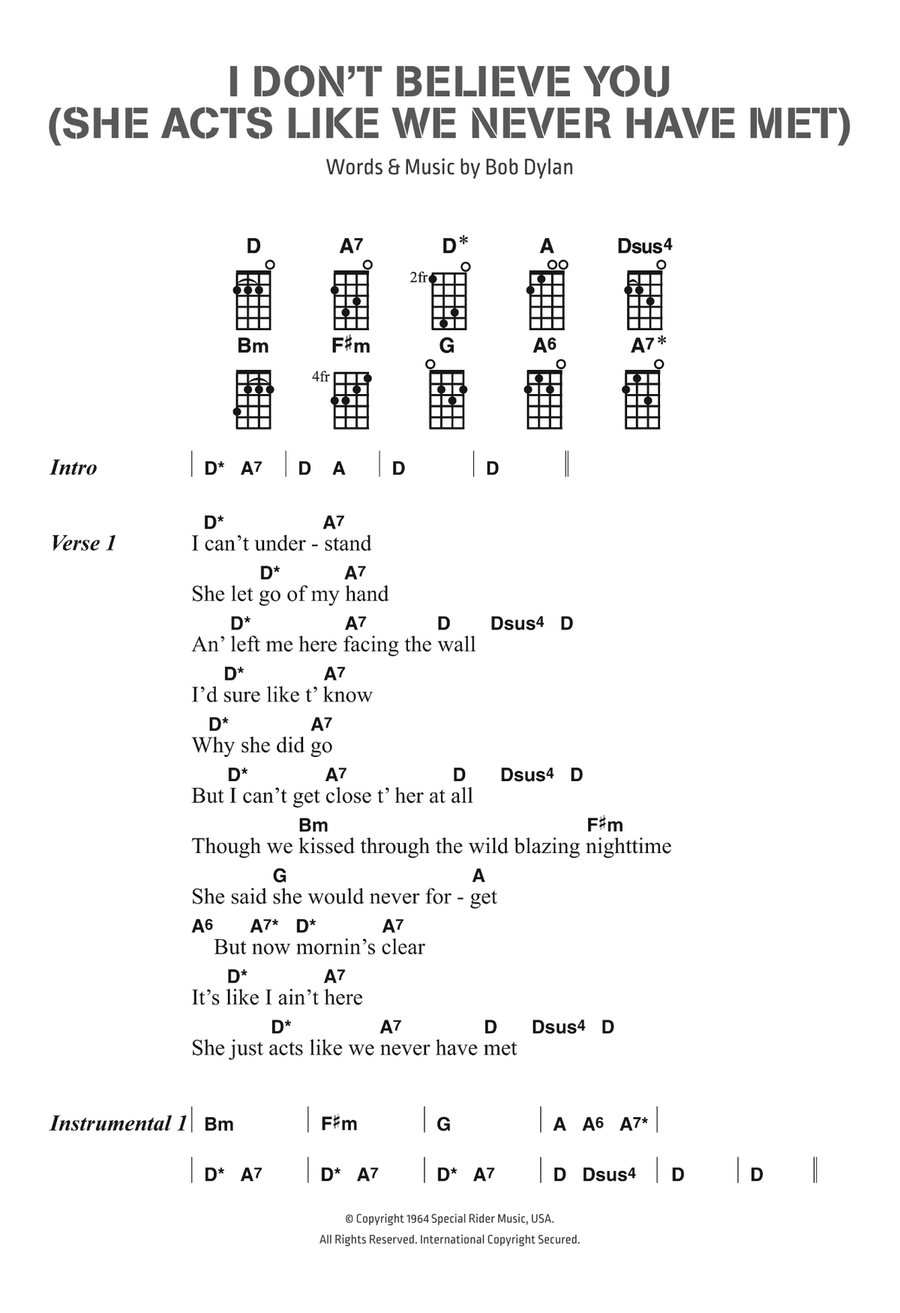 I DON'T BELIEVE YOU (SHE ACTS LIKE WE NEVER HAVE MET)

Words & Music by Bob Dylan

D A7 D* A Dsus4
2fr
Bm F♯m G A6 A7*
4fr

Intro | D* A7 | D A | D | D ||

Verse 1
D* A7
I can't under - stand
D* A7
She let go of my hand
D* A7 D Dsus4 D
An' left me here facing the wall
D* A7
I'd sure like t' know
D* A7
Why she did go
D* A7 D Dsus4 D
But I can't get close t' her at all
Bm F♯m
Though we kissed through the wild blazing nighttime
G A
She said she would never for - get
A6 A7* D* A7
But now mornin's clear
D* A7
It's like I ain't here
D* A7 D Dsus4 D
She just acts like we never have met

Instrumental 1 | Bm | F♯m | G | A A6 A7* |
| D* A7 | D* A7 | D* A7 | D Dsus4 | D | D ||

© Copyright 1964 Special Rider Music, USA.
All Rights Reserved. International Copyright Secured.